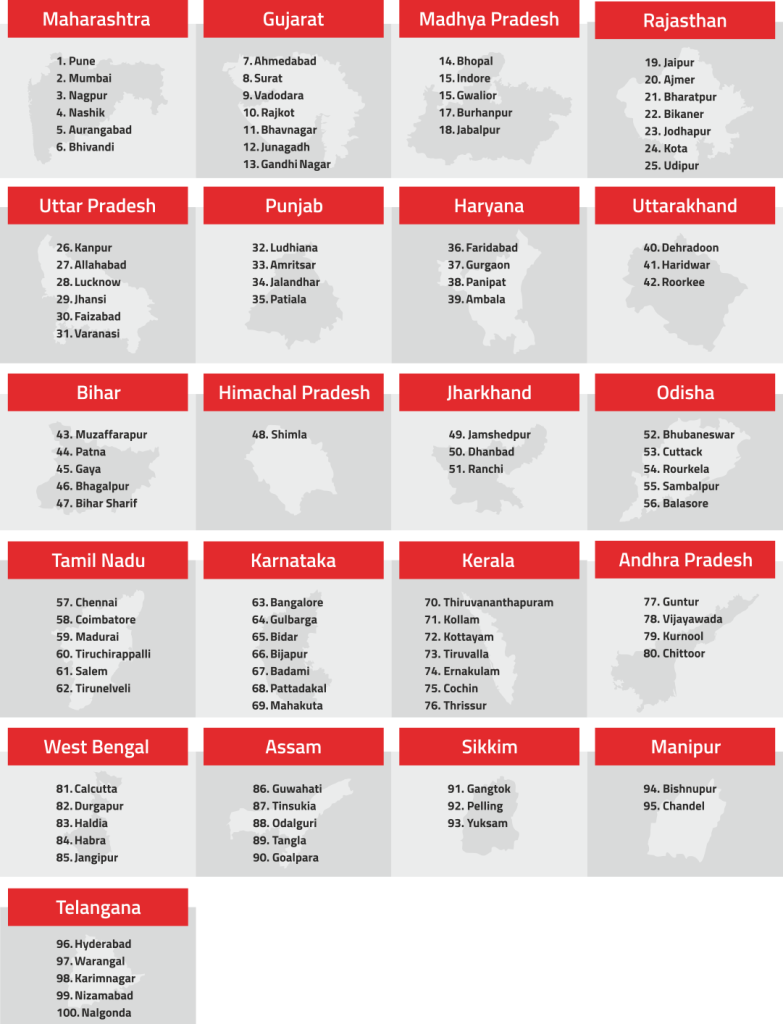 Maharashtra

1. Pune
2. Mumbai
3. Nagpur
4. Nashik
5. Aurangabad
6. Bhivandi

Gujarat

7. Ahmedabad
8. Surat
9. Vadodara
10. Rajkot
11. Bhavnagar
12. Junagadh
13. Gandhi Nagar

Madhya Pradesh

14. Bhopal
15. Indore
15. Gwalior
17. Burhanpur
18. Jabalpur

Rajasthan

19. Jaipur
20. Ajmer
21. Bharatpur
22. Bikaner
23. Jodhapur
24. Kota
25. Udipur

Uttar Pradesh

26. Kanpur
27. Allahabad
28. Lucknow
29. Jhansi
30. Faizabad
31. Varanasi

Punjab

32. Ludhiana
33. Amritsar
34. Jalandhar
35. Patiala

Haryana

36. Faridabad
37. Gurgaon
38. Panipat
39. Ambala

Uttarakhand

40. Dehradoon
41. Haridwar
42. Roorkee

Bihar

43. Muzaffarapur
44. Patna
45. Gaya
46. Bhagalpur
47. Bihar Sharif

Himachal Pradesh

48. Shimla

Jharkhand

49. Jamshedpur
50. Dhanbad
51. Ranchi

Odisha

52. Bhubaneswar
53. Cuttack
54. Rourkela
55. Sambalpur
56. Balasore

Tamil Nadu

57. Chennai
58. Coimbatore
59. Madurai
60. Tiruchirappalli
61. Salem
62. Tirunelveli

Karnataka

63. Bangalore
64. Gulbarga
65. Bidar
66. Bijapur
67. Badami
68. Pattadakal
69. Mahakuta

Kerala

70. Thiruvananthapuram
71. Kollam
72. Kottayam
73. Tiruvalla
74. Ernakulam
75. Cochin
76. Thrissur

Andhra Pradesh

77. Guntur
78. Vijayawada
79. Kurnool
80. Chittoor

West Bengal

81. Calcutta
82. Durgapur
83. Haldia
84. Habra
85. Jangipur

Assam

86. Guwahati
87. Tinsukia
88. Odalguri
89. Tangla
90. Goalpara

Sikkim

91. Gangtok
92. Pelling
93. Yuksam

Manipur

94. Bishnupur
95. Chandel

Telangana

96. Hyderabad
97. Warangal
98. Karimnagar
99. Nizamabad
100. Nalgonda